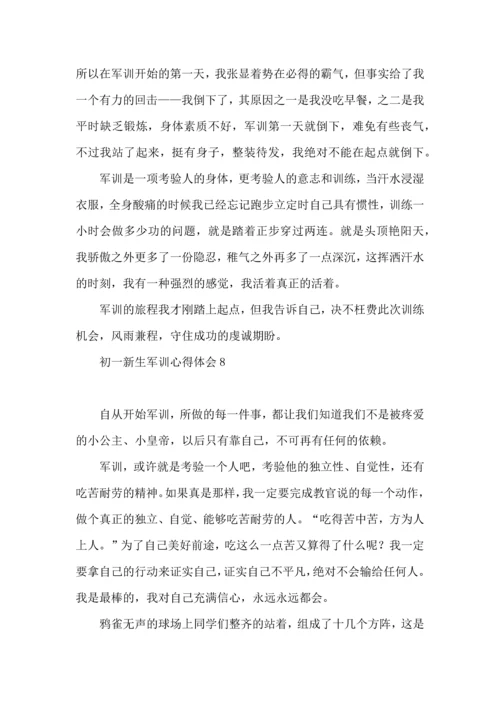 所以在军训开始的第一天，我张显着势在必得的霸气，但事实给了我一个有力的回击——我倒下了，其原因之一是我没吃早餐，之二是我平时缺乏锻炼，身体素质不好，军训第一天就倒下，难免有些丧气，不过我站了起来，挺有身子，整装待发，我绝对不能在起点就倒下。

军训是一项考验人的身体，更考验人的意志和训练，当汗水浸湿衣服，全身酸痛的时候我已经忘记跑步立定时自己具有惯性，训练一小时会做多少功的问题，就是踏着正步穿过两连。就是头顶艳阳天，我骄傲之外更多了一份隐忍，稚气之外再多了一点深沉，这挥洒汗水的时刻，我有一种强烈的感觉，我活着真正的活着。

军训的旅程我才刚踏上起点，但我告诉自己，决不枉费此次训练机会，风雨兼程，守住成功的虔诚期盼。

初一新生军训心得体会 8

自从开始军训，所做的每一件事，都让我们知道我们不是被疼爱的小公主、小皇帝，以后只有靠自己，不可再有任何的依赖。

军训，或许就是考验一个人吧，考验他的独立性、自觉性，还有吃苦耐劳的精神。如果真是那样，我一定要完成教官说的每一个动作，做个真正的独立、自觉、能够吃苦耐劳的人。“吃得苦中苦，方为人上人。”为了自己美好前途，吃这么一点苦又算得了什么呢？我一定要拿自己的行动来证实自己，证实自己不平凡，绝对不会输给任何人。我是最棒的，我对自己充满信心，永远永远都会。

鸦雀无声的球场上同学们整齐的站着，组成了十几个方阵，这是